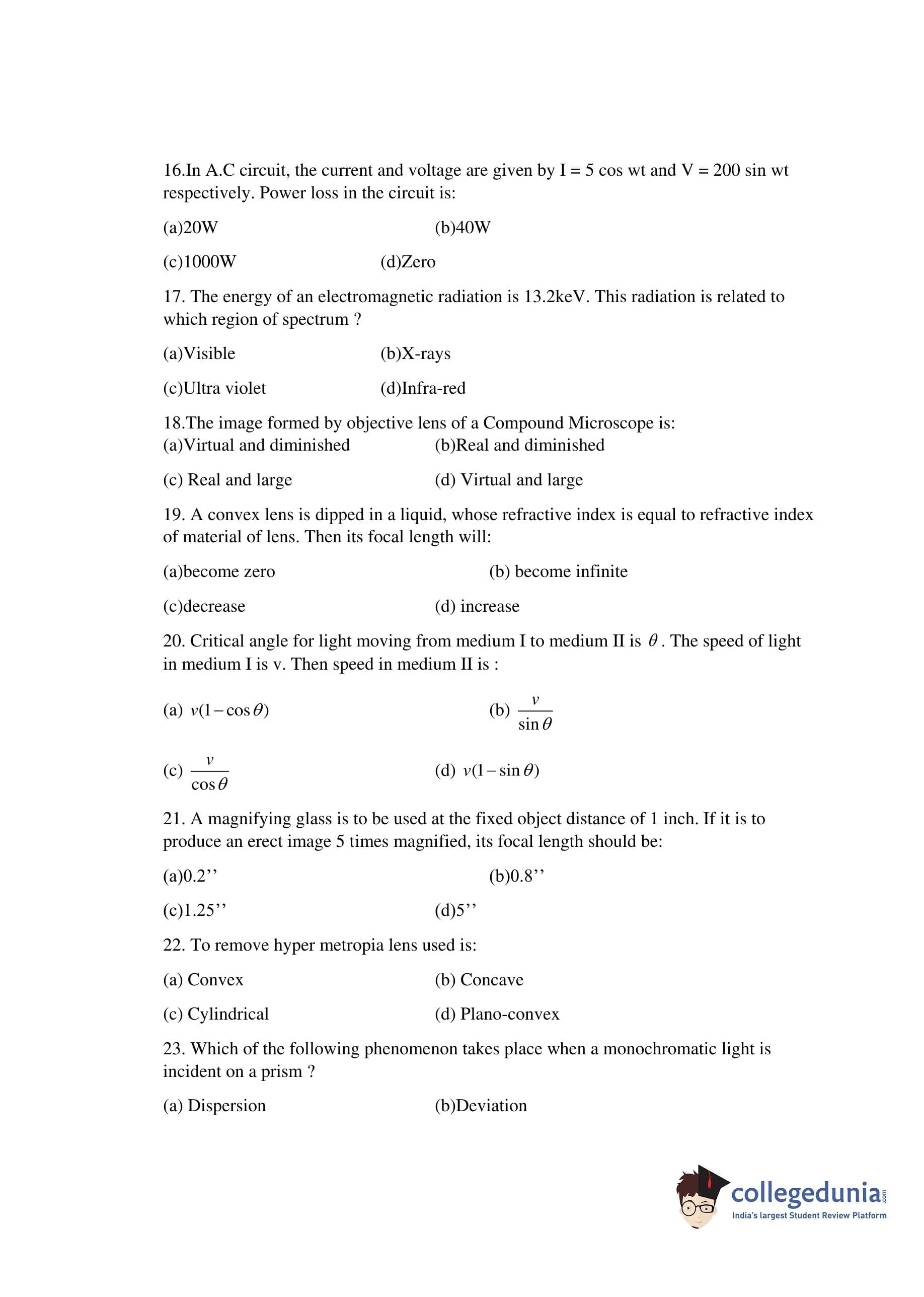 16.In A.C circuit, the current and voltage are given by I = 5 cos wt and V = 200 sin wt respectively. Power loss in the circuit is:

(a)20W

(b)40W

(c)1000W

(d)Zero

17. The energy of an electromagnetic radiation is 13.2keV. This radiation is related to which region of spectrum ?

(a)Visible

(b)X-rays

(c)Ultra violet

(d)Infra-red

18.The image formed by objective lens of a Compound Microscope is:

(a)Virtual and diminished

(b)Real and diminished

(c) Real and large

(d) Virtual and large

19. A convex lens is dipped in a liquid, whose refractive index is equal to refractive index of material of lens. Then its focal length will:

(a)become zero

(b) become infinite

(c)decrease

(d) increase

20. Critical angle for light moving from medium I to medium II is $\theta$. The speed of light in medium I is v. Then speed in medium II is :

(a) $v(1-\cos\theta)$

(b) $\frac{v}{\sin\theta}$

(c) $\frac{v}{\cos\theta}$

(d) $v(1-\sin\theta)$

21. A magnifying glass is to be used at the fixed object distance of 1 inch. If it is to produce an erect image 5 times magnified, its focal length should be:

(a)0.2’’

(b)0.8’’

(c)1.25’’

(d)5’’

22. To remove hyper metropia lens used is:

(a) Convex

(b) Concave

(c) Cylindrical

(d) Plano-convex

23. Which of the following phenomenon takes place when a monochromatic light is incident on a prism ?

(a) Dispersion

(b)Deviation

collegedunia.com
India's largest Student Review Platform